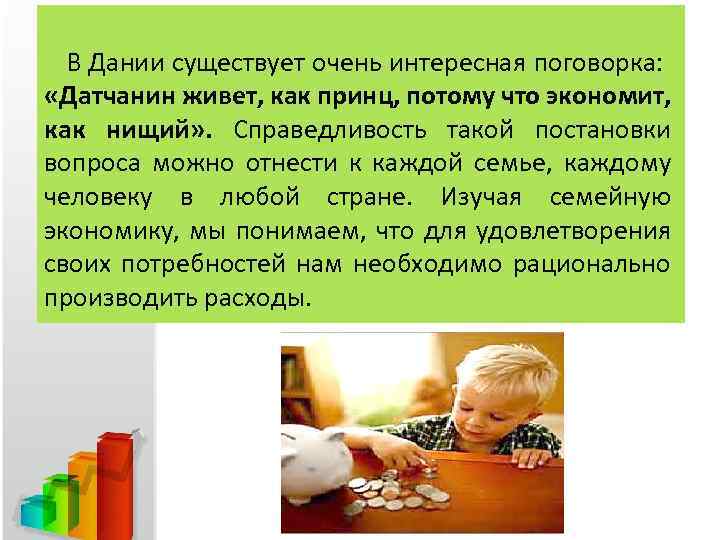 В Дании существует очень интересная поговорка: «Датчанин живет, как принц, потому что экономит, как нищий». Справедливость такой постановки вопроса можно отнести к каждой семье, каждому человеку в любой стране. Изучая семейную экономику, мы понимаем, что для удовлетворения своих потребностей нам необходимо рационально производить расходы.